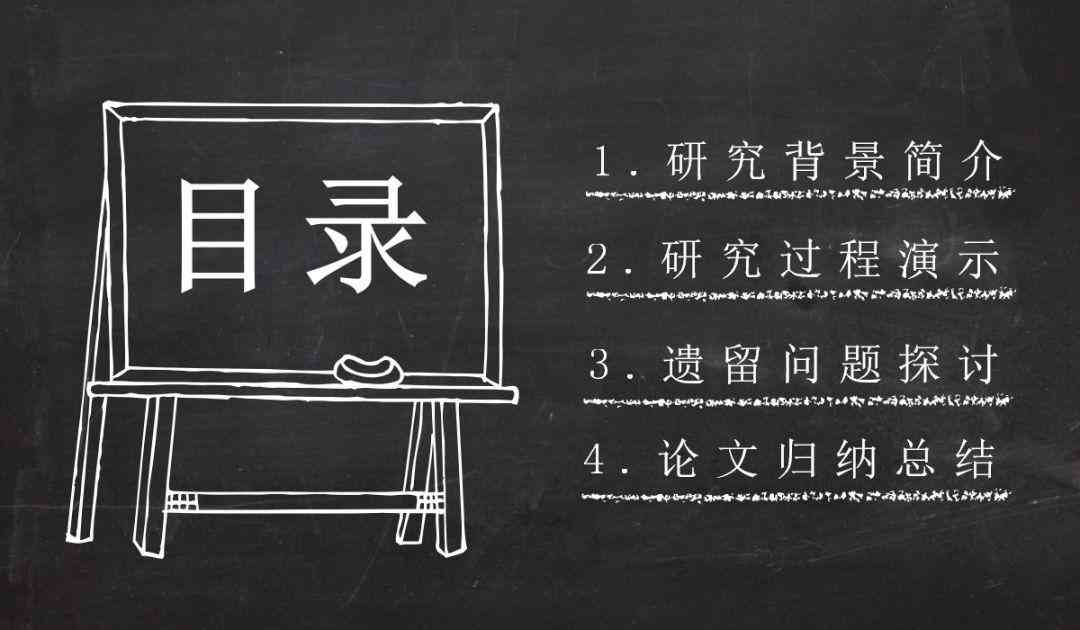 目录

1. 研究背景简介

2. 研究过程演示

3. 遗留问题探讨

4. 论文归纳总结